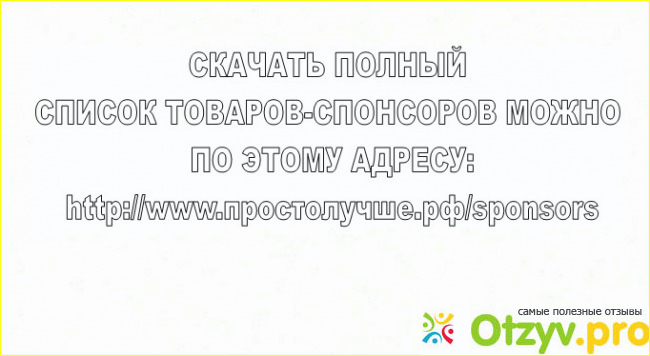 СКАЧАТЬ ПОЛНЫЙ
СПИСОК ТОВАРОВ-СПОНСОРОВ МОЖНО
ПО ЭТОМУ АДРЕСУ:
http://www.простолучше.рф/sponsors

самые полезные отзывы
Otzyv.pro